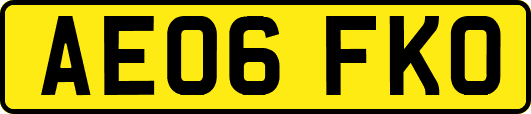 AE06 FKO